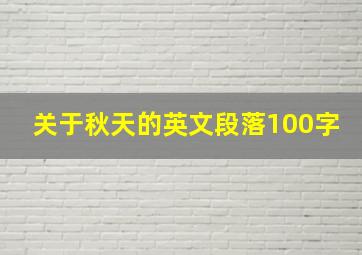 关于秋天的英文段落100字